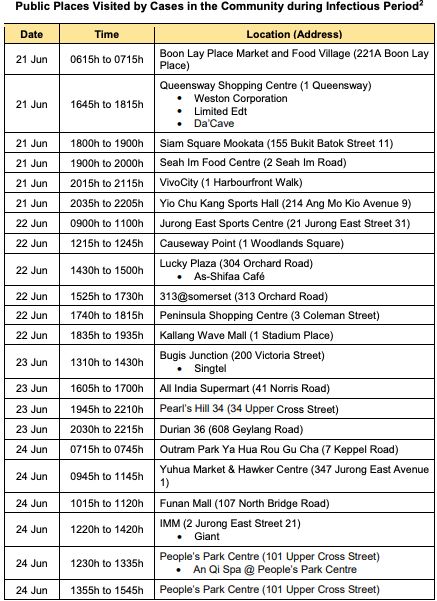 Public Places Visited by Cases in the Community during Infectious Period$^2$

| Date | Time | Location (Address) |
|---|---|---|
| 21 Jun | 0615h to 0715h | Boon Lay Place Market and Food Village (221A Boon Lay Place) |
| 21 Jun | 1645h to 1815h | Queensway Shopping Centre (1 Queensway) • Weston Corporation • Limited Edt • Da'Cave |
| 21 Jun | 1800h to 1900h | Siam Square Mookata (155 Bukit Batok Street 11) |
| 21 Jun | 1900h to 2000h | Seah Im Food Centre (2 Seah Im Road) |
| 21 Jun | 2015h to 2115h | VivoCity (1 Harbourfront Walk) |
| 21 Jun | 2035h to 2205h | Yio Chu Kang Sports Hall (214 Ang Mo Kio Avenue 9) |
| 22 Jun | 0900h to 1100h | Jurong East Sports Centre (21 Jurong East Street 31) |
| 22 Jun | 1215h to 1245h | Causeway Point (1 Woodlands Square) |
| 22 Jun | 1430h to 1500h | Lucky Plaza (304 Orchard Road) • As-Shifaa Café |
| 22 Jun | 1525h to 1730h | 313@somerset (313 Orchard Road) |
| 22 Jun | 1740h to 1815h | Peninsula Shopping Centre (3 Coleman Street) |
| 22 Jun | 1835h to 1935h | Kallang Wave Mall (1 Stadium Place) |
| 23 Jun | 1310h to 1430h | Bugis Junction (200 Victoria Street) • Singtel |
| 23 Jun | 1605h to 1700h | All India Supermart (41 Norris Road) |
| 23 Jun | 1945h to 2210h | Pearl's Hill 34 (34 Upper Cross Street) |
| 23 Jun | 2030h to 2215h | Durian 36 (608 Geylang Road) |
| 24 Jun | 0715h to 0745h | Outram Park Ya Hua Rou Gu Cha (7 Keppel Road) |
| 24 Jun | 0945h to 1145h | Yuhua Market & Hawker Centre (347 Jurong East Avenue 1) |
| 24 Jun | 1015h to 1120h | Funan Mall (107 North Bridge Road) |
| 24 Jun | 1220h to 1420h | IMM (2 Jurong East Street 21) • Giant |
| 24 Jun | 1230h to 1335h | People's Park Centre (101 Upper Cross Street) • An Qi Spa @ People's Park Centre |
| 24 Jun | 1355h to 1545h | People's Park Centre (101 Upper Cross Street) |